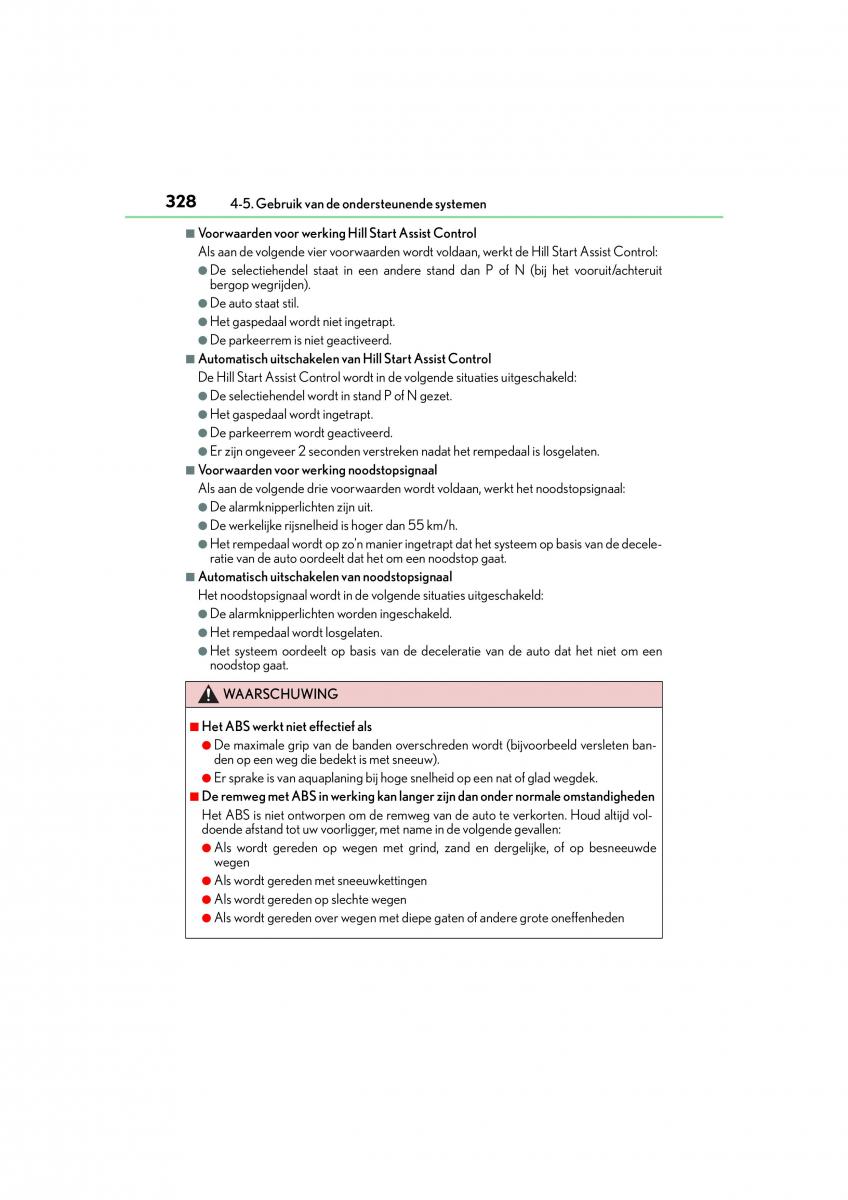 328 4-5. Gebruik van de ondersteunende systemen

■ Voorwaarden voor werking Hill Start Assist Control

Als aan de volgende vier voorwaarden wordt voldaan, werkt de Hill Start Assist Control:

● De selectiehendel staat in een andere stand dan P of N (bij het vooruit/achteruit bergop wegrijden).

● De auto staat stil.

● Het gaspedaal wordt niet ingetrapt.

● De parkeerrem is niet geactiveerd.

■ Automatisch uitschakelen van Hill Start Assist Control

De Hill Start Assist Control wordt in de volgende situaties uitgeschakeld:

● De selectiehendel wordt in stand P of N gezet.

● Het gaspedaal wordt ingetrapt.

● De parkeerrem wordt geactiveerd.

● Er zijn ongeveer 2 seconden verstreken nadat het rempedaal is losgelaten.

■ Voorwaarden voor werking noodstopsignaal

Als aan de volgende drie voorwaarden wordt voldaan, werkt het noodstopsignaal:

● De alarmknipperlichten zijn uit.

● De werkelijke rijsnelheid is hoger dan 55 km/h.

● Het rempedaal wordt op zo'n manier ingetrapt dat het systeem op basis van de deceleratie van de auto oordeelt dat het om een noodstop gaat.

■ Automatisch uitschakelen van noodstopsignaal

Het noodstopsignaal wordt in de volgende situaties uitgeschakeld:

● De alarmknipperlichten worden ingeschakeld.

● Het rempedaal wordt losgelaten.

● Het systeem oordeelt op basis van de deceleratie van de auto dat het niet om een noodstop gaat.

WAARSCHUWING

■ Het ABS werkt niet effectief als

● De maximale grip van de banden overschreden wordt (bijvoorbeeld versleten banden op een weg die bedekt is met sneeuw).

● Er sprake is van aquaplaning bij hoge snelheid op een nat of glad wegdek.

■ De remweg met ABS in werking kan langer zijn dan onder normale omstandigheden

Het ABS is niet ontworpen om de remweg van de auto te verkorten. Houd altijd voldoende afstand tot uw voorligger, met name in de volgende gevallen:

● Als wordt gereden op wegen met grind, zand en dergelijke, of op besneeuwde wegen

● Als wordt gereden met sneeuwkettingen

● Als wordt gereden op slechte wegen

● Als wordt gereden over wegen met diepe gaten of andere grote oneffenheden